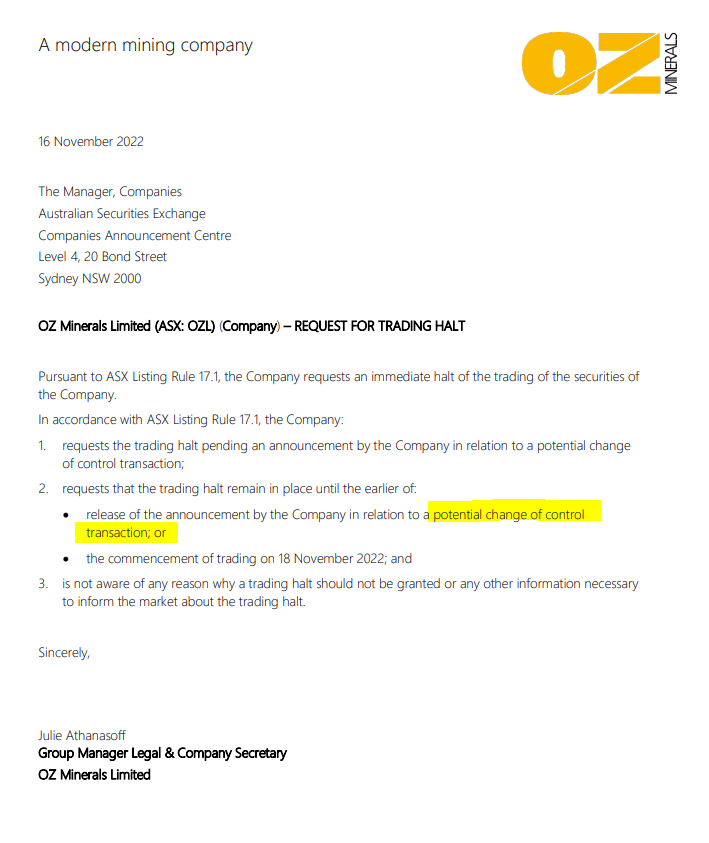 A modern mining company

OZ MINERALS

16 November 2022

The Manager, Companies
Australian Securities Exchange
Companies Announcement Centre
Level 4, 20 Bond Street
Sydney NSW 2000

OZ Minerals Limited (ASX: OZL) (Company) – REQUEST FOR TRADING HALT

Pursuant to ASX Listing Rule 17.1, the Company requests an immediate halt of the trading of the securities of the Company.

In accordance with ASX Listing Rule 17.1, the Company:

1. requests the trading halt pending an announcement by the Company in relation to a potential change of control transaction;

2. requests that the trading halt remain in place until the earlier of:

• release of the announcement by the Company in relation to a potential change of control transaction; or

• the commencement of trading on 18 November 2022; and

3. is not aware of any reason why a trading halt should not be granted or any other information necessary to inform the market about the trading halt.

Sincerely,

Julie Athanasoff
Group Manager Legal & Company Secretary
OZ Minerals Limited